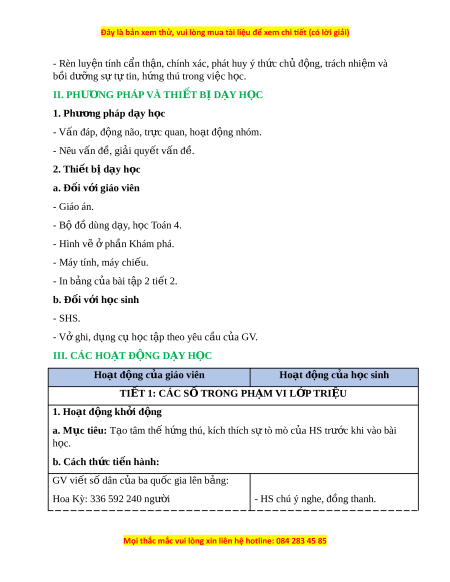 Đây là bản xem thử, vui lòng mua tài liệu để xem chi tiết (có lời giải)

- Rèn luyện tính cẩn thận, chính xác, phát huy ý thức chủ động, trách nhiệm và bồi dưỡng sự tự tin, hứng thú trong việc học.

II. PHƯƠNG PHÁP VÀ THIẾT BỊ DẠY HỌC

1. Phương pháp dạy học

- Vấn đáp, động não, trực quan, hoạt động nhóm.

- Nêu vấn đề, giải quyết vấn đề.

2. Thiết bị dạy học

a. Đối với giáo viên

- Giáo án.

- Bộ đồ dùng dạy, học Toán 4.

- Hình vẽ ở phần Khám phá.

- Máy tính, máy chiếu.

- In bảng của bài tập 2 tiết 2.

b. Đối với học sinh

- SHS.

- Vở ghi, dụng cụ học tập theo yêu cầu của GV.

III. CÁC HOẠT ĐỘNG DẠY HỌC

| Hoạt động của giáo viên | Hoạt động của học sinh |
|---|---|
| TIẾT 1: CÁC SỐ TRONG PHẠM VI LỚP TRIỆU | |
| 1. Hoạt động khởi động<br>a. Mục tiêu: Tạo tâm thế hứng thú, kích thích sự tò mò của HS trước khi vào bài học.<br>b. Cách thức tiến hành: | |
| GV viết số dân của ba quốc gia lên bảng:<br>Hoa Kỳ: 336 592 240 người | - HS chú ý nghe, đồng thanh. |

Mọi thắc mắc vui lòng xin liên hệ hotline: 084 283 45 85